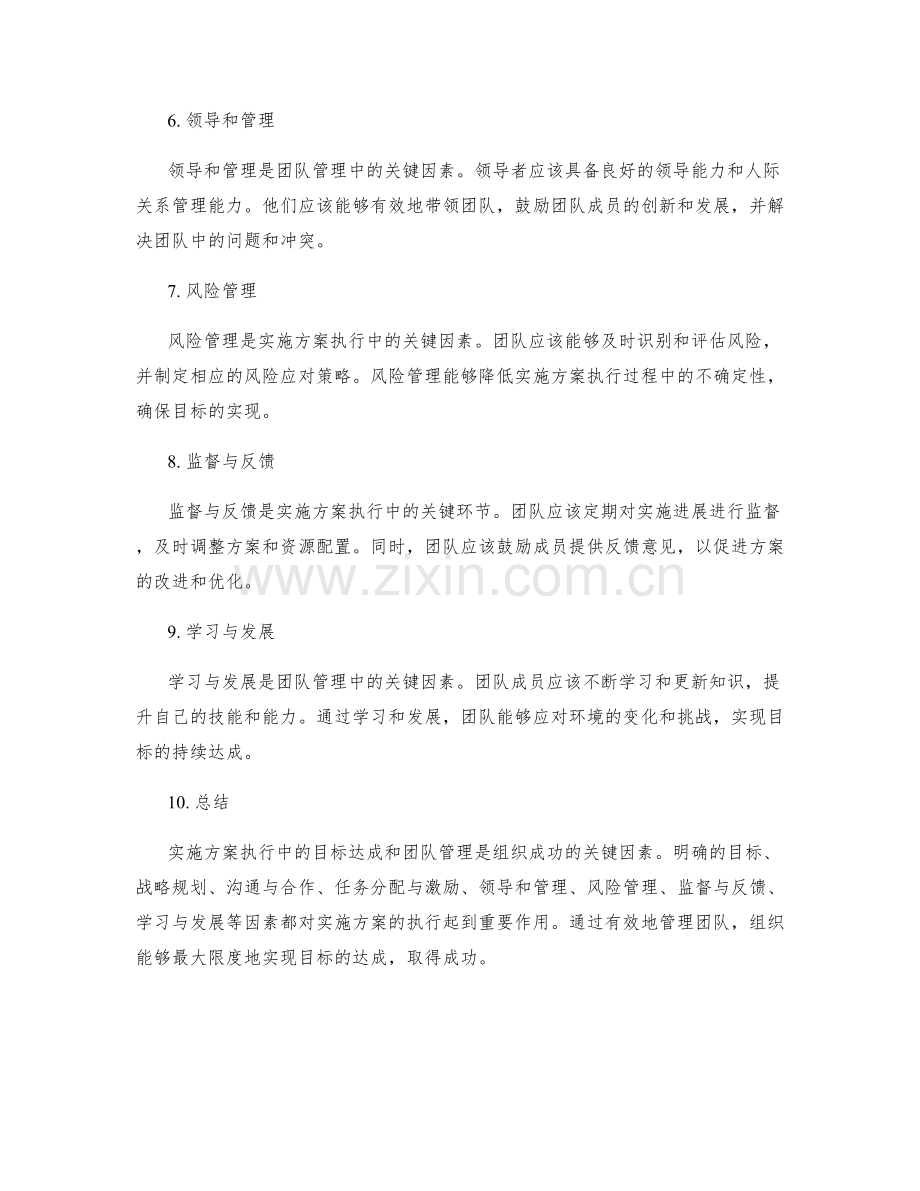 6.领导和管理

领导和管理是团队管理中的关键因素。领导者应该具备良好的领导能力和人际关系管理能力。他们应该能够有效地带领团队，鼓励团队成员的创新和发展，并解决团队中的问题和冲突。

7.风险管理

风险管理是实施方案执行中的关键因素。团队应该能够及时识别和评估风险，并制定相应的风险应对策略。风险管理能够降低实施方案执行过程中的不确定性，确保目标的实现。

8.监督与反馈

监督与反馈是实施方案执行中的关键环节。团队应该定期对实施进展进行监督，及时调整方案和资源配置。同时，团队应该鼓励成员提供反馈意见，以促进方案的改进和优化。

9.学习与发展

学习与发展是团队管理中的关键因素。团队成员应该不断学习和更新知识，提升自己的技能和能力。通过学习和发展，团队能够应对环境的变化和挑战，实现目标的持续达成。

10.总结

实施方案执行中的目标达成和团队管理是组织成功的关键因素。明确的目标、战略规划、沟通与合作、任务分配与激励、领导和管理、风险管理、监督与反馈、学习与发展等因素都对实施方案的执行起到重要作用。通过有效地管理团队，组织能够最大限度地实现目标的达成，取得成功。

www.zixin.com.cn